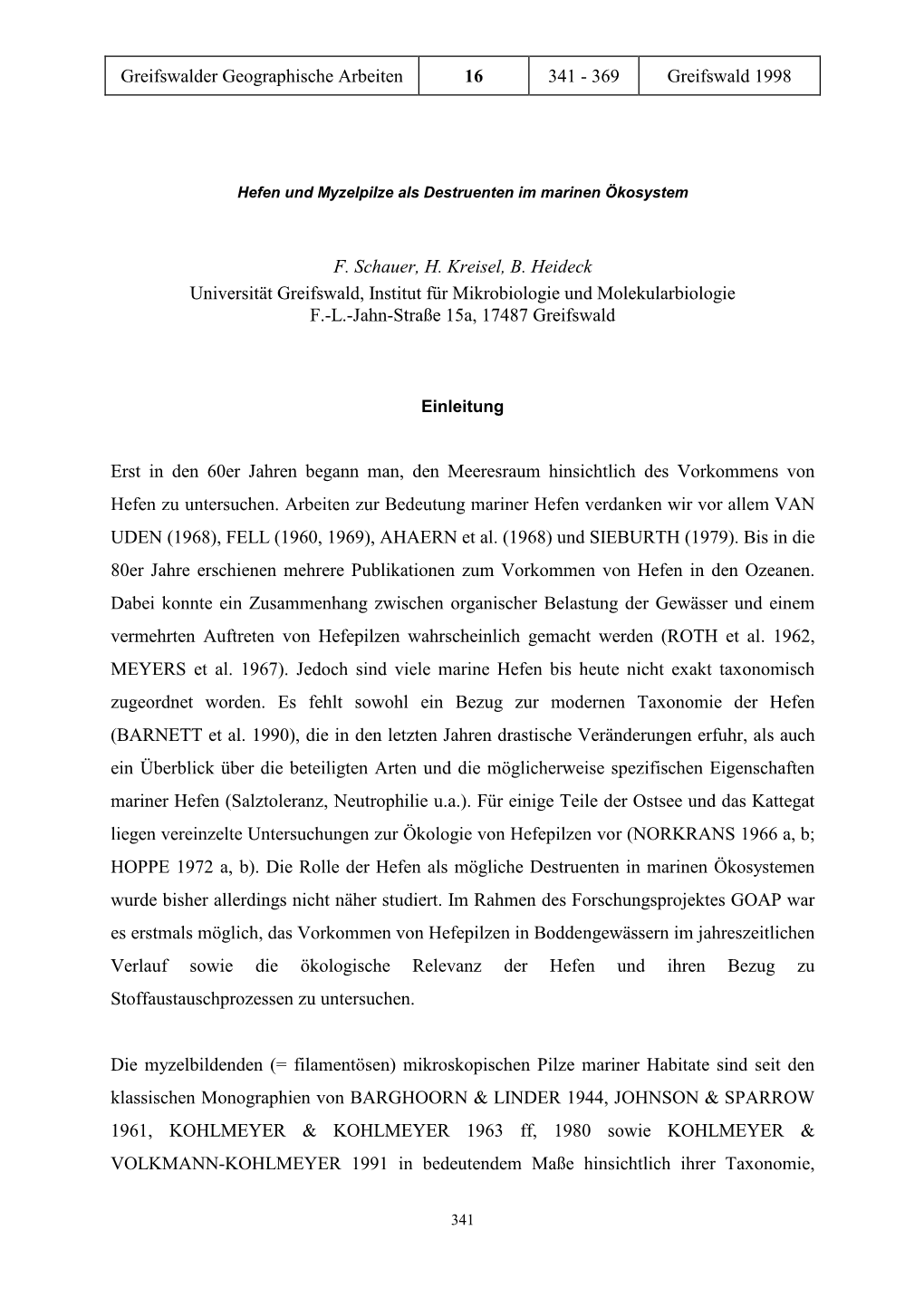 | Greifswalder Geographische Arbeiten | 16 | 341 - 369 | Greifswald 1998 |
|---|---|---|---|

Hefen und Myzelpilze als Destruenten im marinen Ökosystem

F. Schauer, H. Kreisel, B. Heideck
Universität Greifswald, Institut für Mikrobiologie und Molekularbiologie
F.-L.-Jahn-Straße 15a, 17487 Greifswald

Einleitung

Erst in den 60er Jahren begann man, den Meeresraum hinsichtlich des Vorkommens von Hefen zu untersuchen. Arbeiten zur Bedeutung mariner Hefen verdanken wir vor allem VAN UDEN (1968), FELL (1960, 1969), AHAERN et al. (1968) und SIEBURTH (1979). Bis in die 80er Jahre erschienen mehrere Publikationen zum Vorkommen von Hefen in den Ozeanen. Dabei konnte ein Zusammenhang zwischen organischer Belastung der Gewässer und einem vermehrten Auftreten von Hefepilzen wahrscheinlich gemacht werden (ROTH et al. 1962, MEYERS et al. 1967). Jedoch sind viele marine Hefen bis heute nicht exakt taxonomisch zugeordnet worden. Es fehlt sowohl ein Bezug zur modernen Taxonomie der Hefen (BARNETT et al. 1990), die in den letzten Jahren drastische Veränderungen erfuhr, als auch ein Überblick über die beteiligten Arten und die möglicherweise spezifischen Eigenschaften mariner Hefen (Salztoleranz, Neutrophilie u.a.). Für einige Teile der Ostsee und das Kattegat liegen vereinzelte Untersuchungen zur Ökologie von Hefepilzen vor (NORKRANS 1966 a, b; HOPPE 1972 a, b). Die Rolle der Hefen als mögliche Destruenten in marinen Ökosystemen wurde bisher allerdings nicht näher studiert. Im Rahmen des Forschungsprojektes GOAP war es erstmals möglich, das Vorkommen von Hefepilzen in Boddengewässern im jahreszeitlichen Verlauf sowie die ökologische Relevanz der Hefen und ihren Bezug zu Stoffaustauschprozessen zu untersuchen.

Die myzelbildenden (= filamentösen) mikroskopischen Pilze mariner Habitate sind seit den klassischen Monographien von BARGHOORN & LINDER 1944, JOHNSON & SPARROW 1961, KOHLMEYER & KOHLMEYER 1963 ff, 1980 sowie KOHLMEYER & VOLKMANN-KOHLMEYER 1991 in bedeutendem Maße hinsichtlich ihrer Taxonomie,

341